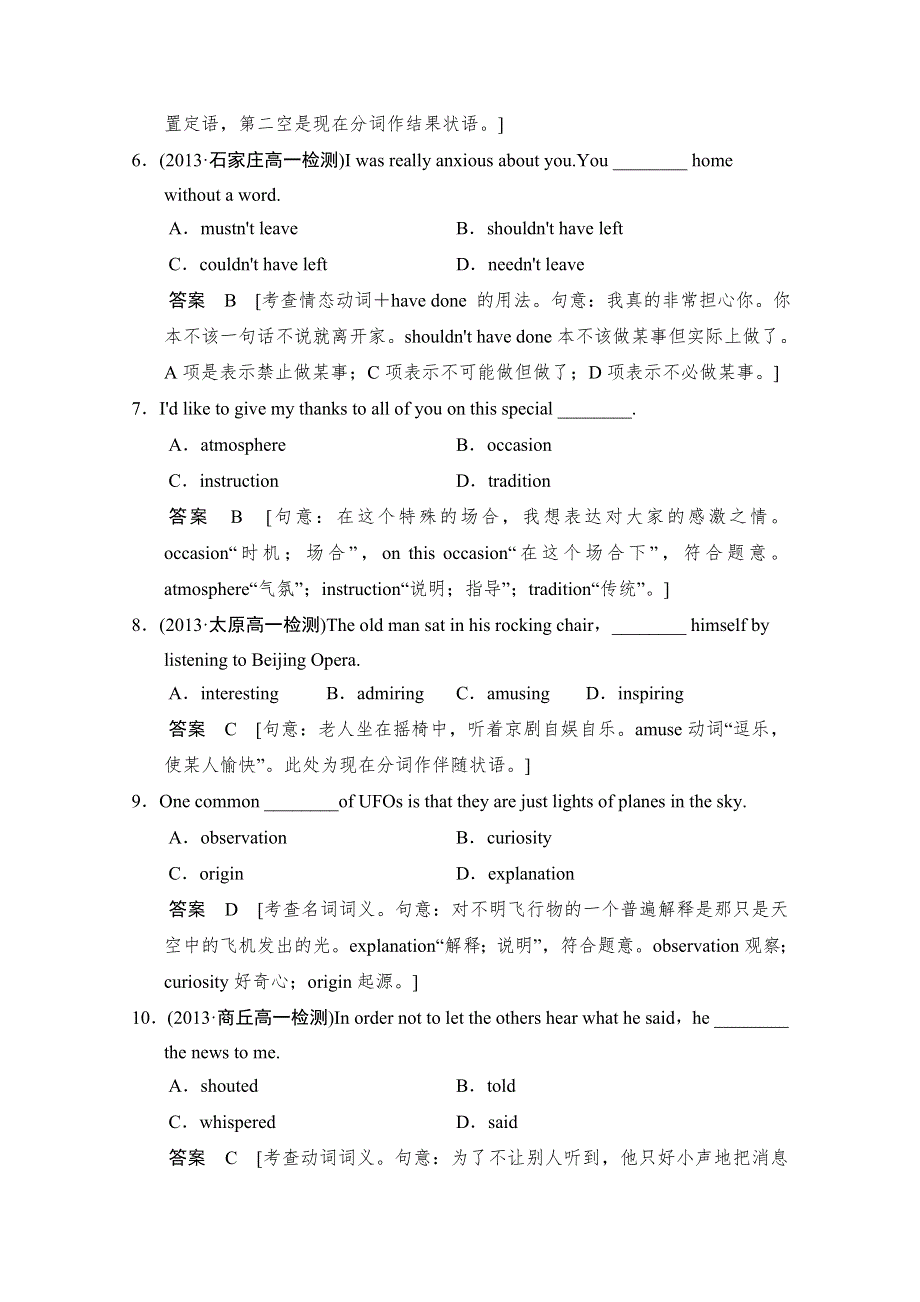 置定语，第二空是现在分词作结果状语。]

6．(2013·石家庄高一检测)I was really anxious about you.You ________ home without a word.

A．mustn't leave　　B．shouldn't have left

C．couldn't have left　　D．needn't leave

答案　B　[考查情态动词＋have done 的用法。句意：我真的非常担心你。你本不该一句话不说就离开家。shouldn't have done 本不该做某事但实际上做了。A 项是表示禁止做某事；C 项表示不可能做但做了；D 项表示不必做某事。]

7．I'd like to give my thanks to all of you on this special ________.

A．atmosphere　　B．occasion

C．instruction　　D．tradition

答案　B　[句意：在这个特殊的场合，我想表达对大家的感激之情。occasion“时机；场合”，on this occasion“在这个场合下”，符合题意。atmosphere“气氛”；instruction“说明；指导”；tradition“传统”。]

8．(2013·太原高一检测)The old man sat in his rocking chair，________ himself by listening to Beijing Opera.

A．interesting　B．admiring　C．amusing　D．inspiring

答案　C　[句意：老人坐在摇椅中，听着京剧自娱自乐。amuse 动词“逗乐，使某人愉快”。此处为现在分词作伴随状语。]

9．One common ________of UFOs is that they are just lights of planes in the sky.

A．observation　　B．curiosity

C．origin　　D．explanation

答案　D　[考查名词词义。句意：对不明飞行物的一个普遍解释是那只是天空中的飞机发出的光。explanation“解释；说明”，符合题意。observation 观察；curiosity 好奇心；origin 起源。]

10．(2013·商丘高一检测)In order not to let the others hear what he said，he ________ the news to me.

A．shouted　　B．told

C．whispered　　D．said

答案　C　[考查动词词义。句意：为了不让别人听到，他只好小声地把消息